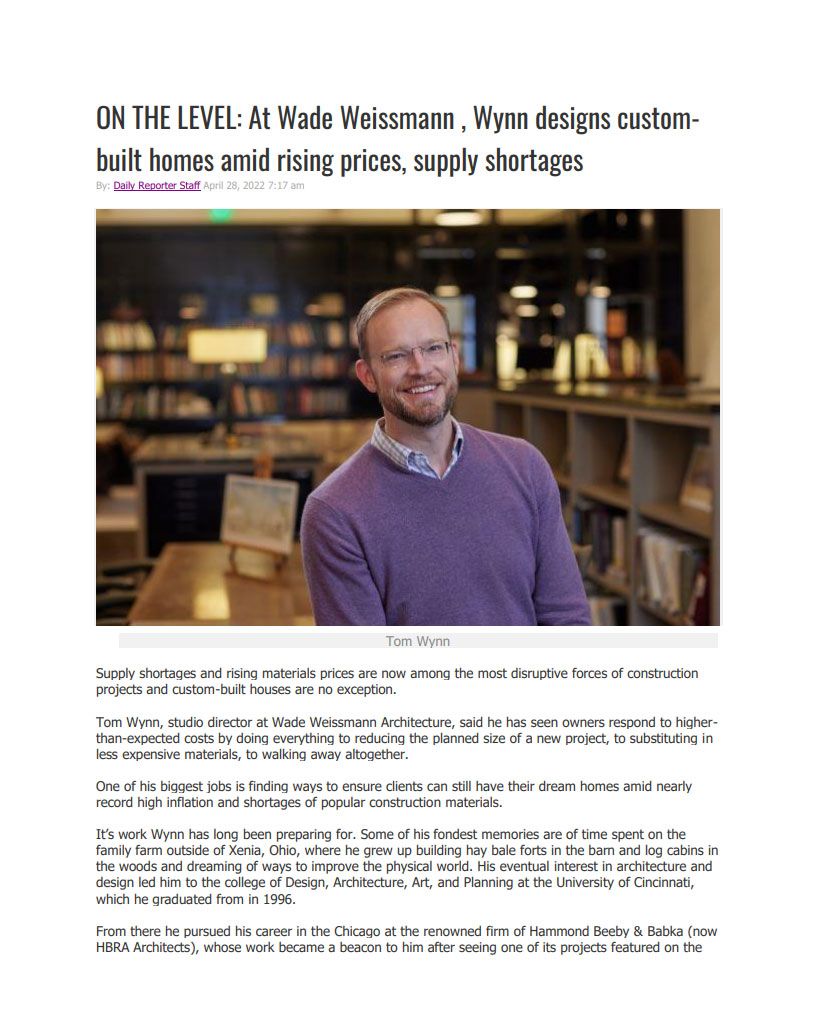 ON THE LEVEL: At Wade Weissmann , Wynn designs custom-built homes amid rising prices, supply shortages

By: Daily Reporter Staff April 28, 2022 7:17 am

Tom Wynn

Supply shortages and rising materials prices are now among the most disruptive forces of construction projects and custom-built houses are no exception.

Tom Wynn, studio director at Wade Weissmann Architecture, said he has seen owners respond to higher-than-expected costs by doing everything to reducing the planned size of a new project, to substituting in less expensive materials, to walking away altogether.

One of his biggest jobs is finding ways to ensure clients can still have their dream homes amid nearly record high inflation and shortages of popular construction materials.

It's work Wynn has long been preparing for. Some of his fondest memories are of time spent on the family farm outside of Xenia, Ohio, where he grew up building hay bale forts in the barn and log cabins in the woods and dreaming of ways to improve the physical world. His eventual interest in architecture and design led him to the college of Design, Architecture, Art, and Planning at the University of Cincinnati, which he graduated from in 1996.

From there he pursued his career in the Chicago at the renowned firm of Hammond Beeby & Babka (now HBRA Architects), whose work became a beacon to him after seeing one of its projects featured on the